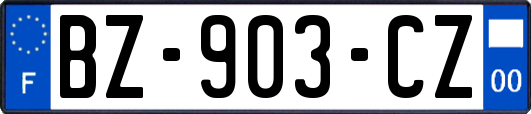 F
BZ-903-CZ
00